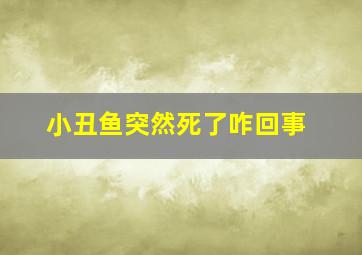 小丑鱼突然死了咋回事